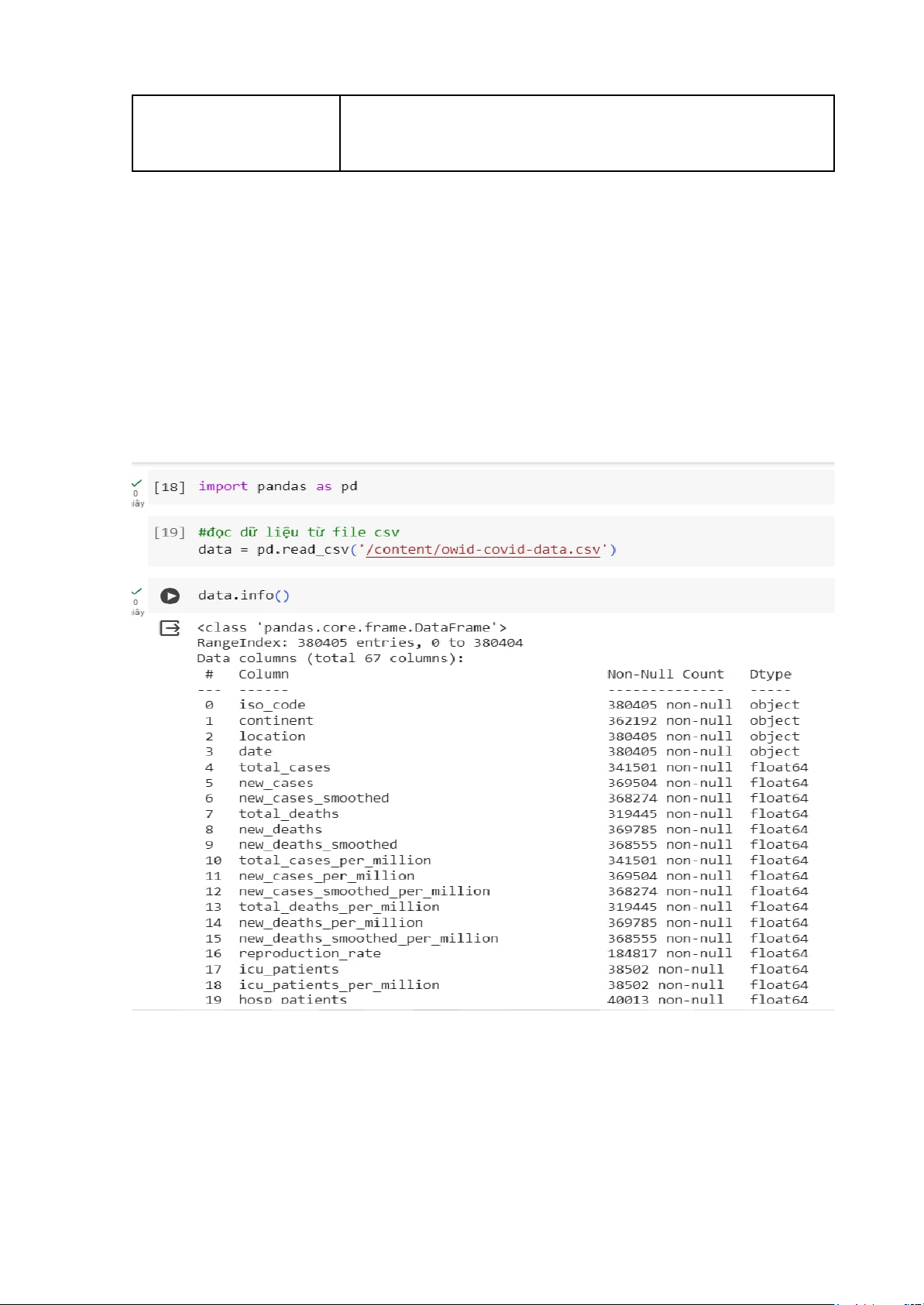 0
giây

[18] import pandas as pd

[19] #đọc dữ liệu từ file csv
data = pd.read_csv('/content/owid-covid-data.csv')

0
giây

data.info()

<class 'pandas.core.frame.DataFrame'>
RangeIndex: 380405 entries, 0 to 380404
Data columns (total 67 columns):
 #   Column                              Non-Null Count   Dtype
---  ------                              --------------   -----
 0   iso_code                            380405 non-null  object
 1   continent                           362192 non-null  object
 2   location                            380405 non-null  object
 3   date                                380405 non-null  object
 4   total_cases                         341501 non-null  float64
 5   new_cases                           369504 non-null  float64
 6   new_cases_smoothed                  368274 non-null  float64
 7   total_deaths                        319445 non-null  float64
 8   new_deaths                          369785 non-null  float64
 9   new_deaths_smoothed                 368555 non-null  float64
 10  total_cases_per_million             341501 non-null  float64
 11  new_cases_per_million               369504 non-null  float64
 12  new_cases_smoothed_per_million      368274 non-null  float64
 13  total_deaths_per_million            319445 non-null  float64
 14  new_deaths_per_million              369785 non-null  float64
 15  new_deaths_smoothed_per_million     368555 non-null  float64
 16  reproduction_rate                   184817 non-null  float64
 17  icu_patients                        38502 non-null   float64
 18  icu_patients_per_million            38502 non-null   float64
 19  hosp_patients                       40013 non-null   float64